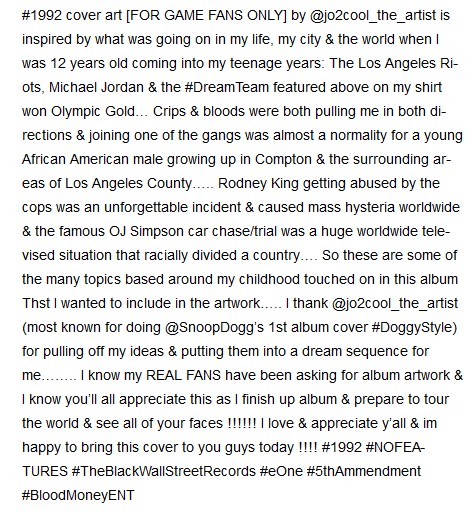 #1992 cover art [FOR GAME FANS ONLY] by @jo2cool_the_artist is inspired by what was going on in my life, my city & the world when I was 12 years old coming into my teenage years: The Los Angeles Riots, Michael Jordan & the #DreamTeam featured above on my shirt won Olympic Gold… Crips & bloods were both pulling me in both directions & joining one of the gangs was almost a normality for a young African American male growing up in Compton & the surrounding areas of Los Angeles County….. Rodney King getting abused by the cops was an unforgettable incident & caused mass hysteria worldwide & the famous OJ Simpson car chase/trial was a huge worldwide televised situation that racially divided a country…. So these are some of the many topics based around my childhood touched on in this album Thst I wanted to include in the artwork….. I thank @jo2cool_the_artist (most known for doing @SnoopDogg's 1st album cover #DoggyStyle) for pulling off my ideas & putting them into a dream sequence for me…….. I know my REAL FANS have been asking for album artwork & I know you'll all appreciate this as I finish up album & prepare to tour the world & see all of your faces !!!!!! I love & appreciate y'all & im happy to bring this cover to you guys today !!!! #1992 #NOFEATURES #TheBlackWallStreetRecords #eOne #5thAmmendment #BloodMoneyENT